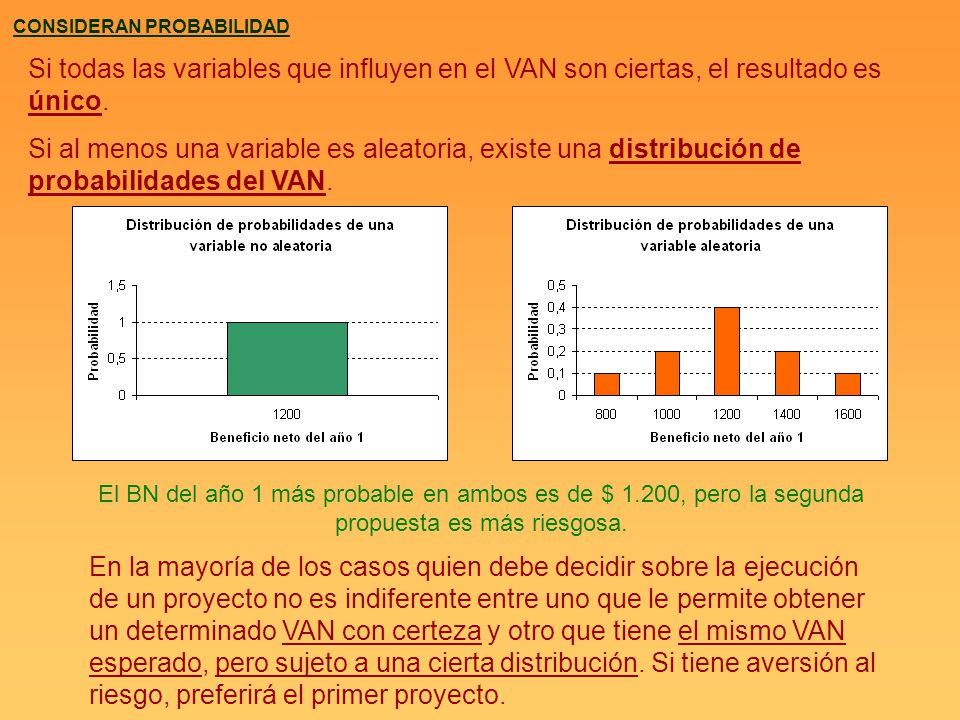 CONSIDERAN PROBABILIDAD

Si todas las variables que influyen en el VAN son ciertas, el resultado es único.

Si al menos una variable es aleatoria, existe una distribución de probabilidades del VAN.

Distribución de probabilidades de una variable no aleatoria

Probabilidad

1,5
1
0,5
0

1200

Beneficio neto del año 1

Distribución de probabilidades de una variable aleatoria

Probabilidad

0,5
0,4
0,3
0,2
0,1
0

800 1000 1200 1400 1600

Beneficio neto del año 1

El BN del año 1 más probable en ambos es de $ 1.200, pero la segunda propuesta es más riesgosa.

En la mayoría de los casos quien debe decidir sobre la ejecución de un proyecto no es indiferente entre uno que le permite obtener un determinado VAN con certeza y otro que tiene el mismo VAN esperado, pero sujeto a una cierta distribución. Si tiene aversión al riesgo, preferirá el primer proyecto.